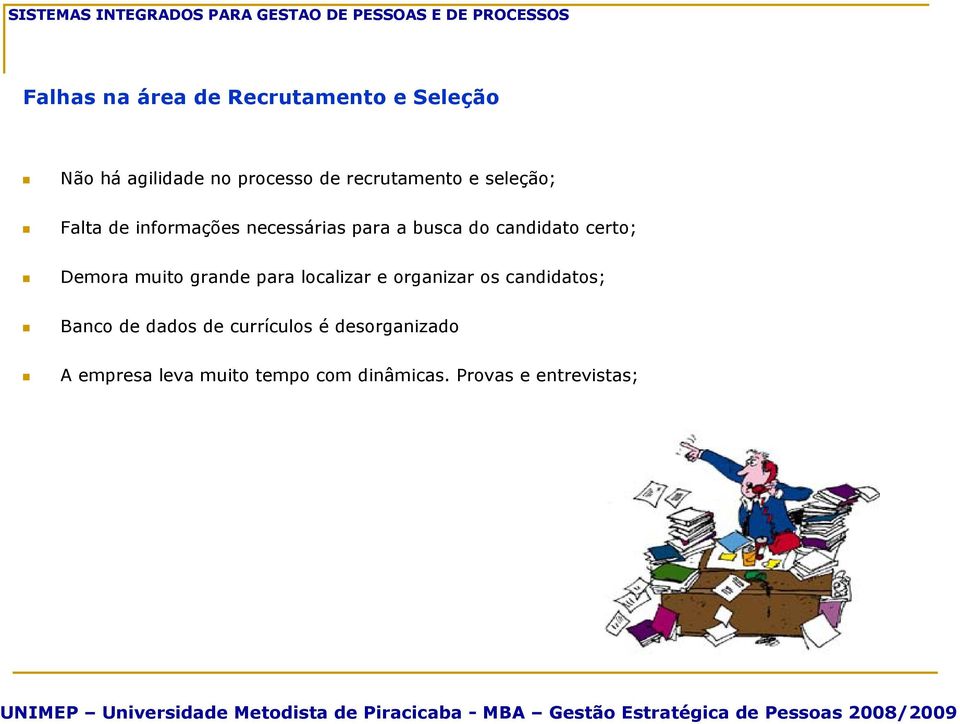 SISTEMAS INTEGRADOS PARA GESTAO DE PESSOAS E DE PROCESSOS

Falhas na área de Recrutamento e Seleção

Não há agilidade no processo de recrutamento e seleção;

Falta de informações necessárias para a busca do candidato certo;

Demora muito grande para localizar e organizar os candidatos;

Banco de dados de currículos é desorganizado

A empresa leva muito tempo com dinâmicas. Provas e entrevistas;

UNIMEP – Universidade Metodista de Piracicaba - MBA – Gestão Estratégica de Pessoas 2008/2009